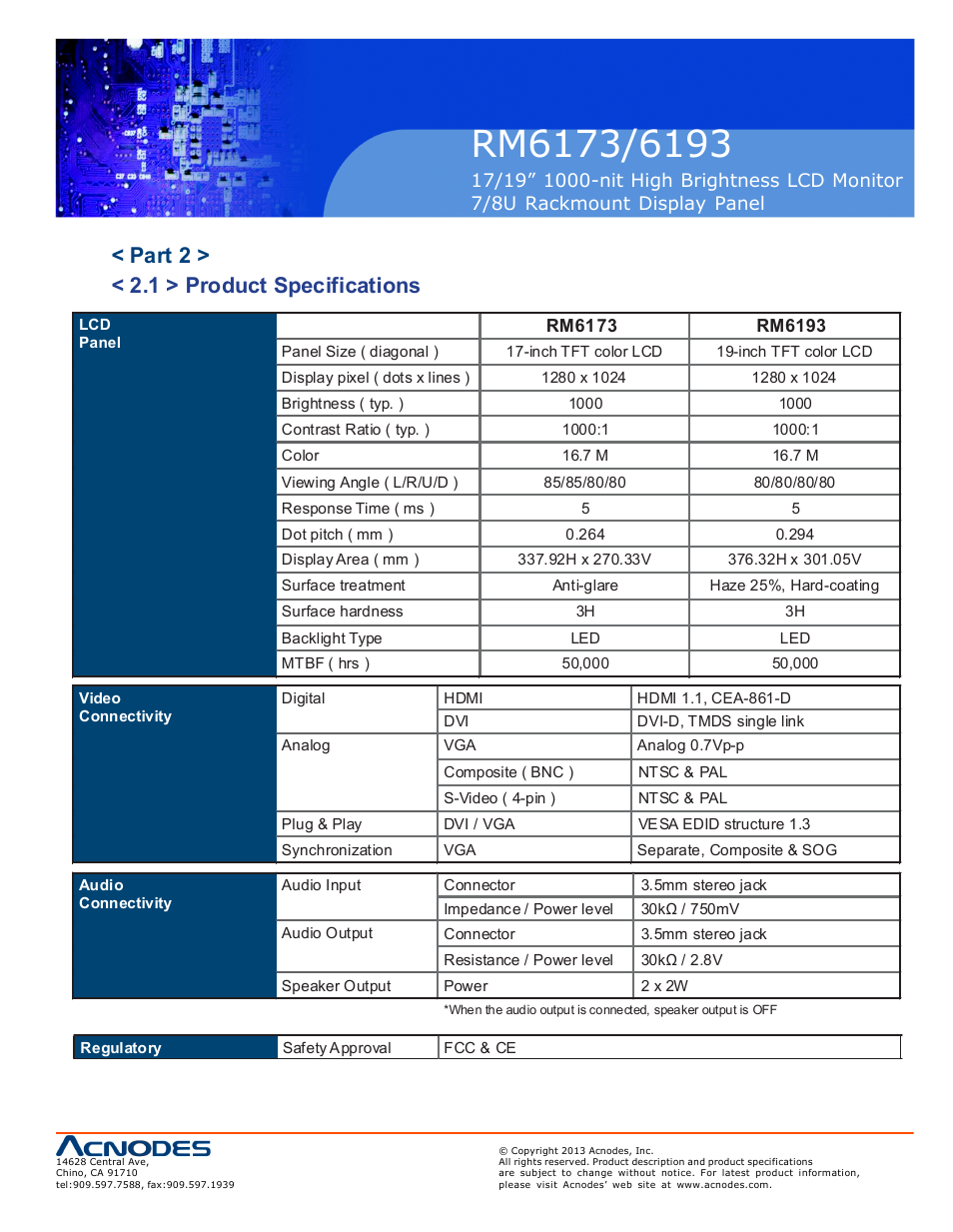 RM6173/6193
17/19” 1000-nit High Brightness LCD Monitor
7/8U Rackmount Display Panel

< Part 2 >
< 2.1 > Product Specifications

| LCD Panel | | RM6173 | RM6193 |
|---|---|---|---|
| | Panel Size ( diagonal ) | 17-inch TFT color LCD | 19-inch TFT color LCD |
| | Display pixel ( dots x lines ) | 1280 x 1024 | 1280 x 1024 |
| | Brightness ( typ. ) | 1000 | 1000 |
| | Contrast Ratio ( typ. ) | 1000:1 | 1000:1 |
| | Color | 16.7 M | 16.7 M |
| | Viewing Angle ( L/R/U/D ) | 85/85/80/80 | 80/80/80/80 |
| | Response Time ( ms ) | 5 | 5 |
| | Dot pitch ( mm ) | 0.264 | 0.294 |
| | Display Area ( mm ) | 337.92H x 270.33V | 376.32H x 301.05V |
| | Surface treatment | Anti-glare | Haze 25%, Hard-coating |
| | Surface hardness | 3H | 3H |
| | Backlight Type | LED | LED |
| | MTBF ( hrs ) | 50,000 | 50,000 |

| Video Connectivity | Digital | HDMI | HDMI 1.1, CEA-861-D |
|---|---|---|---|
| | | DVI | DVI-D, TMDS single link |
| | Analog | VGA | Analog 0.7Vp-p |
| | | Composite ( BNC ) | NTSC & PAL |
| | | S-Video ( 4-pin ) | NTSC & PAL |
| | Plug & Play | DVI / VGA | VESA EDID structure 1.3 |
| | Synchronization | VGA | Separate, Composite & SOG |

| Audio Connectivity | Audio Input | Connector | 3.5mm stereo jack |
|---|---|---|---|
| | | Impedance / Power level | 30kΩ / 750mV |
| | Audio Output | Connector | 3.5mm stereo jack |
| | | Resistance / Power level | 30kΩ / 2.8V |
| | Speaker Output | Power | 2 x 2W |

*When the audio output is connected, speaker output is OFF

| Regulatory | Safety Approval | FCC & CE |
|---|---|---|

ACNODES
14628 Central Ave,
Chino, CA 91710
tel:909.597.7588, fax:909.597.1939

© Copyright 2013 Acnodes, Inc.
All rights reserved. Product description and product specifications are subject to change without notice. For latest product information, please visit Acnodes’ web site at www.acnodes.com.